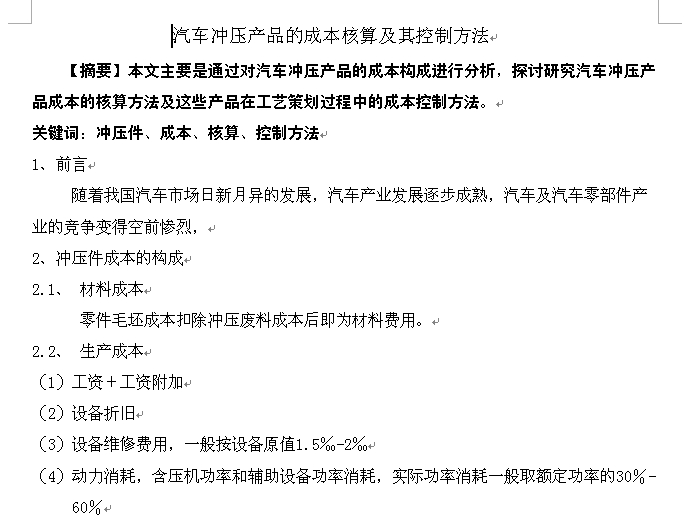 汽车冲压产品的成本核算及其控制方法

【摘要】本文主要是通过对汽车冲压产品的成本构成进行分析，探讨研究汽车冲压产品成本的核算方法及这些产品在工艺策划过程中的成本控制方法。

关键词：冲压件、成本、核算、控制方法

1、前言

随着我国汽车市场日新月异的发展，汽车产业发展逐步成熟，汽车及汽车零部件产业的竞争变得空前惨烈，

2、冲压件成本的构成

2.1、 材料成本

零件毛坯成本扣除冲压废料成本后即为材料费用。

2.2、 生产成本

（1）工资＋工资附加

（2）设备折旧

（3）设备维修费用，一般按设备原值1.5‰-2‰

（4）动力消耗，含压机功率和辅助设备功率消耗，实际功率消耗一般取额定功率的30%-60%